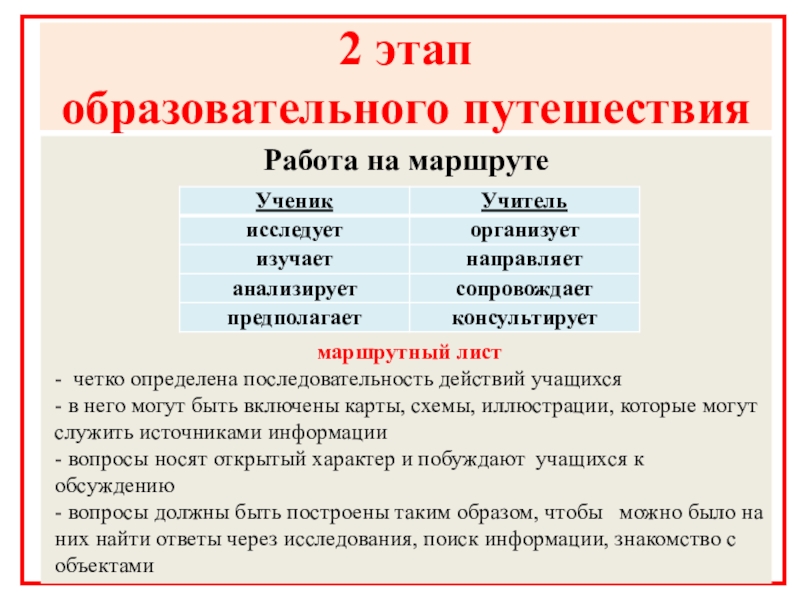 2 этап
образовательного путешествия

Работа на маршруте

| Ученик | Учитель |
|---|---|
| исследует | организует |
| изучает | направляет |
| анализирует | сопровождает |
| предполагает | консультирует |

маршрутный лист
- четко определена последовательность действий учащихся
- в него могут быть включены карты, схемы, иллюстрации, которые могут служить источниками информации
- вопросы носят открытый характер и побуждают учащихся к обсуждению
- вопросы должны быть построены таким образом, чтобы можно было на них найти ответы через исследования, поиск информации, знакомство с объектами